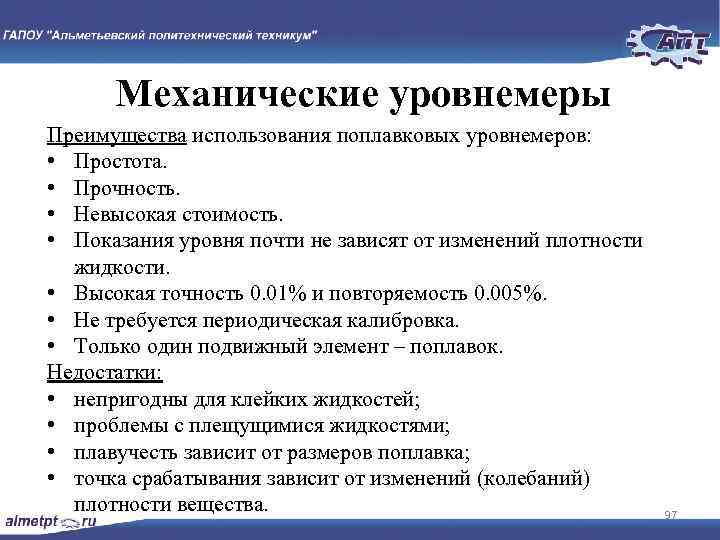 ГАПОУ "Альметьевский политехнический техникум"

АПТ

Механические уровнемеры

Преимущества использования поплавковых уровнемеров:
• Простота.
• Прочность.
• Невысокая стоимость.
• Показания уровня почти не зависят от изменений плотности жидкости.
• Высокая точность 0.01% и повторяемость 0.005%.
• Не требуется периодическая калибровка.
• Только один подвижный элемент – поплавок.

Недостатки:
• непригодны для клейких жидкостей;
• проблемы с плещущимися жидкостями;
• плавучесть зависит от размеров поплавка;
• точка срабатывания зависит от изменений (колебаний) плотности вещества.

97

almetpt.ru